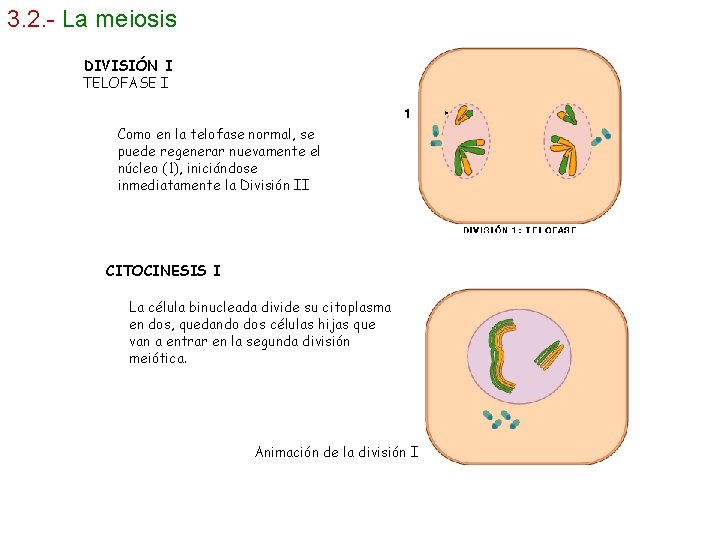 3.2.- La meiosis

DIVISIÓN I
TELOFASE I

Como en la telofase normal, se puede regenerar nuevamente el núcleo (1), iniciándose inmediatamente la División II

1

DIVISIÓN 1: TELOFASE

CITOCINESIS I

La célula binucleada divide su citoplasma en dos, quedando dos células hijas que van a entrar en la segunda división meiótica.

Animación de la división I